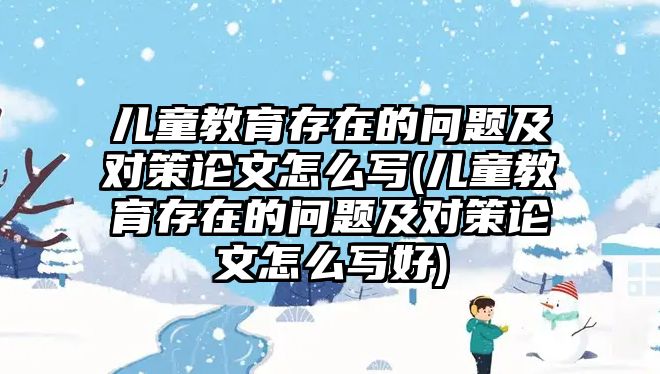 儿童教育存在的问题及对策论文怎么写(儿童教育存在的问题及对策论文怎么写好)